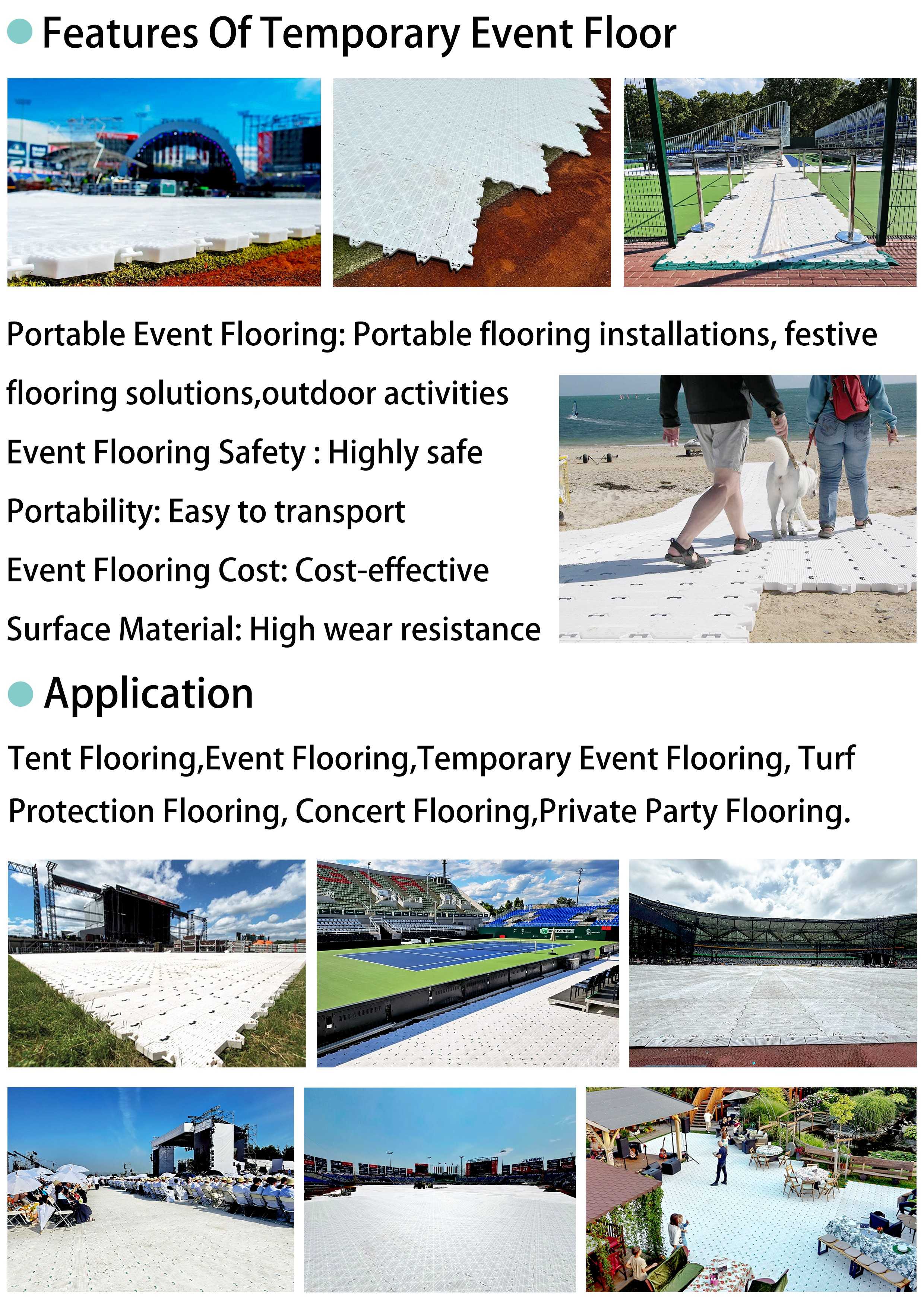 • Features Of Temporary Event Floor

Portable Event Flooring: Portable flooring installations, festive flooring solutions,outdoor activities

Event Flooring Safety : Highly safe

Portability: Easy to transport

Event Flooring Cost: Cost-effective

Surface Material: High wear resistance

• Application

Tent Flooring,Event Flooring,Temporary Event Flooring, Turf Protection Flooring, Concert Flooring,Private Party Flooring.